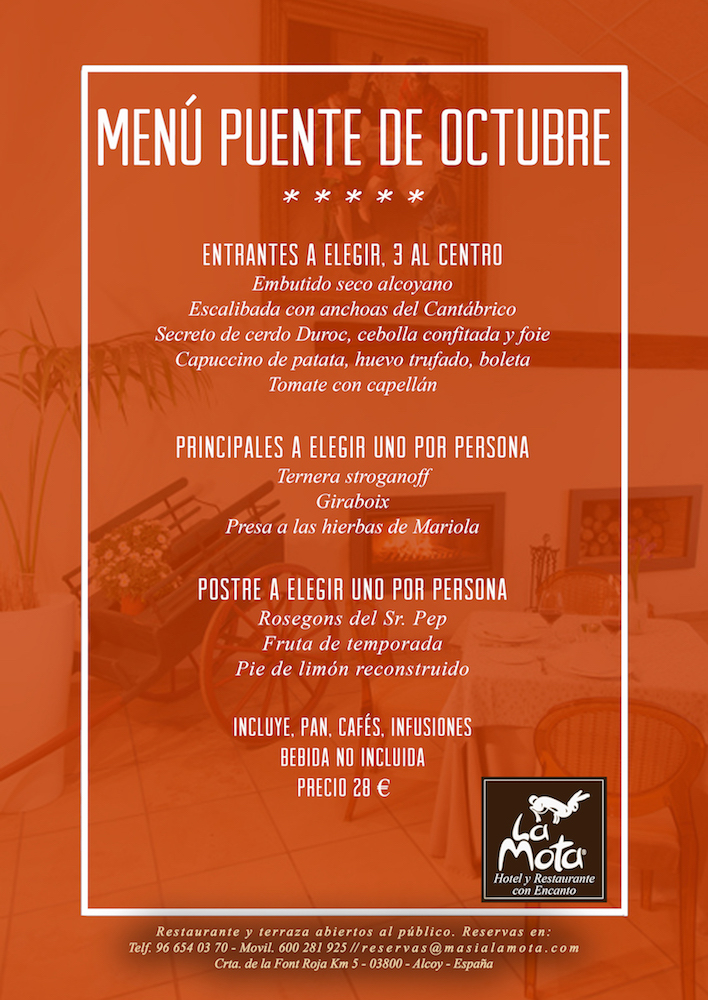 MENÚ PUENTE DE OCTUBRE

* * * * *

ENTRANTES A ELEGIR, 3 AL CENTRO
Embutido seco alcoyano
Escalibada con anchoas del Cantábrico
Secreto de cerdo Duroc, cebolla confitada y foie
Capuccino de patata, huevo trufado, boleta
Tomate con capellán

PRINCIPALES A ELEGIR UNO POR PERSONA
Ternera stroganoff
Giraboix
Presa a las hierbas de Mariola

POSTRE A ELEGIR UNO POR PERSONA
Rosegons del Sr. Pep
Fruta de temporada
Pie de limón reconstruido

INCLUYE, PAN, CAFÉS, INFUSIONES
BEBIDA NO INCLUIDA
PRECIO 28 €

La Mota
Hotel y Restaurante con Encanto

Restaurante y terraza abiertos al público. Reservas en:
Telf. 96 654 03 70 - Movil. 600 281 925 // reservas@masialamota.com
Crta. de la Font Roja Km 5 - 03800 - Alcoy - España